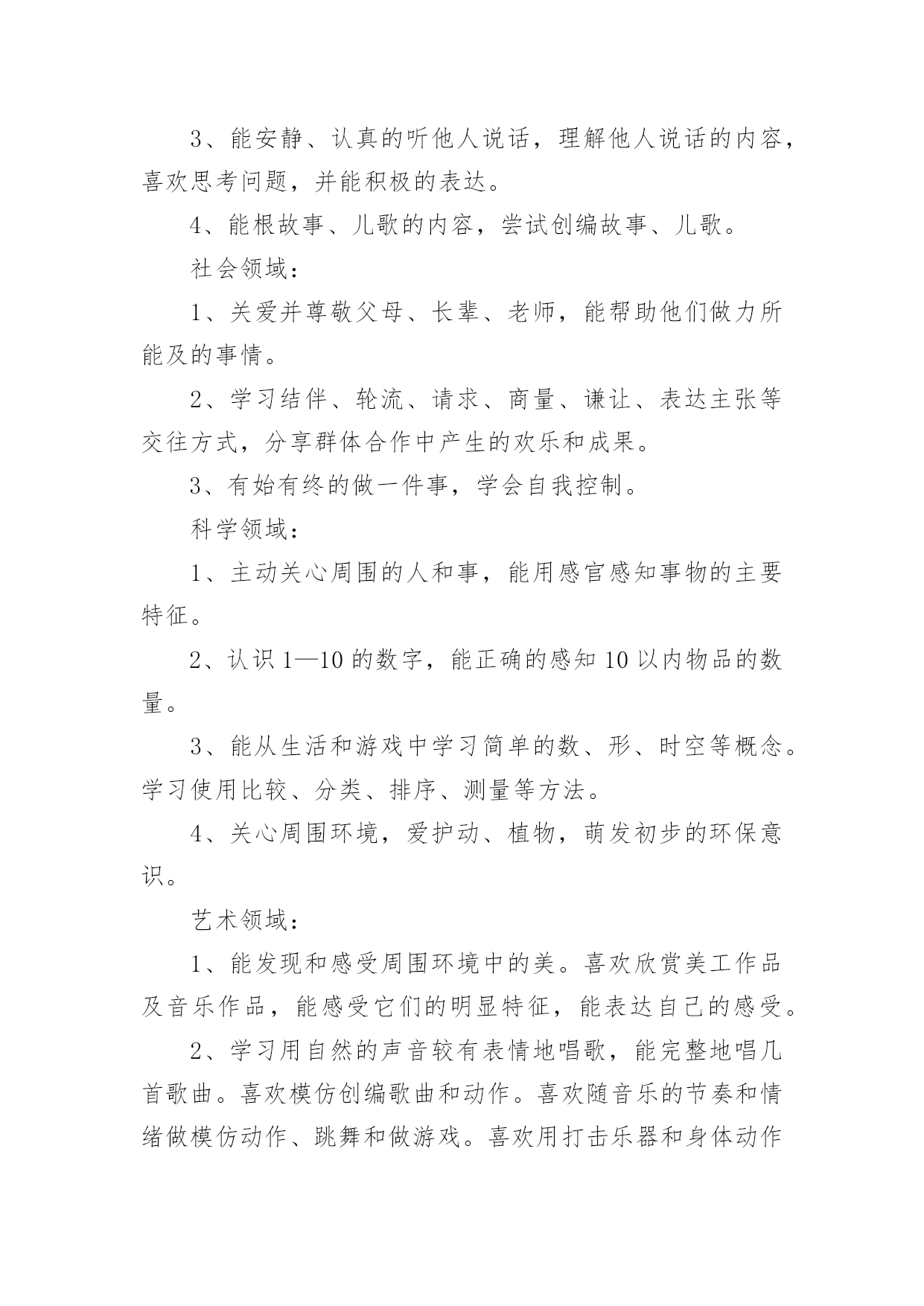 3、能安静、认真的听他人说话，理解他人说话的内容，喜欢思考问题，并能积极的表达。

4、能根故事、儿歌的内容，尝试创编故事、儿歌。

社会领域：

1、关爱并尊敬父母、长辈、老师，能帮助他们做力所能及的事情。

2、学习结伴、轮流、请求、商量、谦让、表达主张等交往方式，分享群体合作中产生的欢乐和成果。

3、有始有终的做一件事，学会自我控制。

科学领域：

1、主动关心周围的人和事，能用感官感知事物的主要特征。

2、认识1—10的数字，能正确的感知10以内物品的数量。

3、能从生活和游戏中学习简单的数、形、时空等概念。学习使用比较、分类、排序、测量等方法。

4、关心周围环境，爱护动、植物，萌发初步的环保意识。

艺术领域：

1、能发现和感受周围环境中的美。喜欢欣赏美工作品及音乐作品，能感受它们的明显特征，能表达自己的感受。

2、学习用自然的声音较有表情地唱歌，能完整地唱几首歌曲。喜欢模仿创编歌曲和动作。喜欢随音乐的节奏和情绪做模仿动作、跳舞和做游戏。喜欢用打击乐器和身体动作